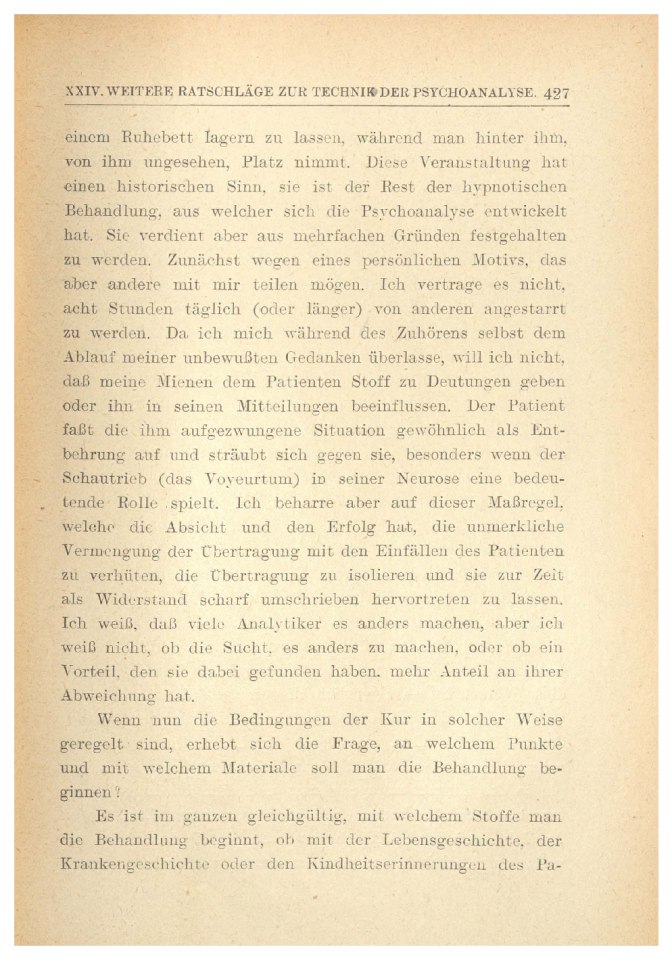 XXIV. WEITERE RATSCHLÄGE ZUR TECHNIK DER PSYCHOANALYSE. 427

einem Ruhebett lagern zu lassen, während man hinter ihm, von ihm ungesehen, Platz nimmt. Diese Veranstaltung hat einen historischen Sinn, sie ist der Rest der hypnotischen Behandlung, aus welcher sich die Psychoanalyse entwickelt hat. Sie verdient aber aus mehrfachen Gründen festgehalten zu werden. Zunächst wegen eines persönlichen Motivs, das aber andere mit mir teilen mögen. Ich vertrage es nicht, acht Stunden täglich (oder länger) von anderen angestarrt zu werden. Da ich mich während des Zuhörens selbst dem Ablauf meiner unbewußten Gedanken überlasse, will ich nicht, daß meine Mienen dem Patienten Stoff zu Deutungen geben oder ihn in seinen Mitteilungen beeinflussen. Der Patient faßt die ihm aufgezwungene Situation gewöhnlich als Entbehrung auf und sträubt sich gegen sie, besonders wenn der Schautrieb (das Voyeurtum) in seiner Neurose eine bedeutende Rolle spielt. Ich beharre aber auf dieser Maßregel, welche die Absicht und den Erfolg hat, die unmerkliche Vermengung der Übertragung mit den Einfällen des Patienten zu verhüten, die Übertragung zu isolieren und sie zur Zeit als Widerstand scharf umschrieben hervortreten zu lassen. Ich weiß, daß viele Analytiker es anders machen, aber ich weiß nicht, ob die Sucht, es anders zu machen, oder ob ein Vorteil, den sie dabei gefunden haben, mehr Anteil an ihrer Abweichung hat.

Wenn nun die Bedingungen der Kur in solcher Weise geregelt sind, erhebt sich die Frage, an welchem Punkte und mit welchem Materiale soll man die Behandlung beginnen?

Es ist im ganzen gleichgültig, mit welchem Stoffe man die Behandlung beginnt, ob mit der Lebensgeschichte, der Krankengeschichte oder den Kindheitserinnerungen des Pa-